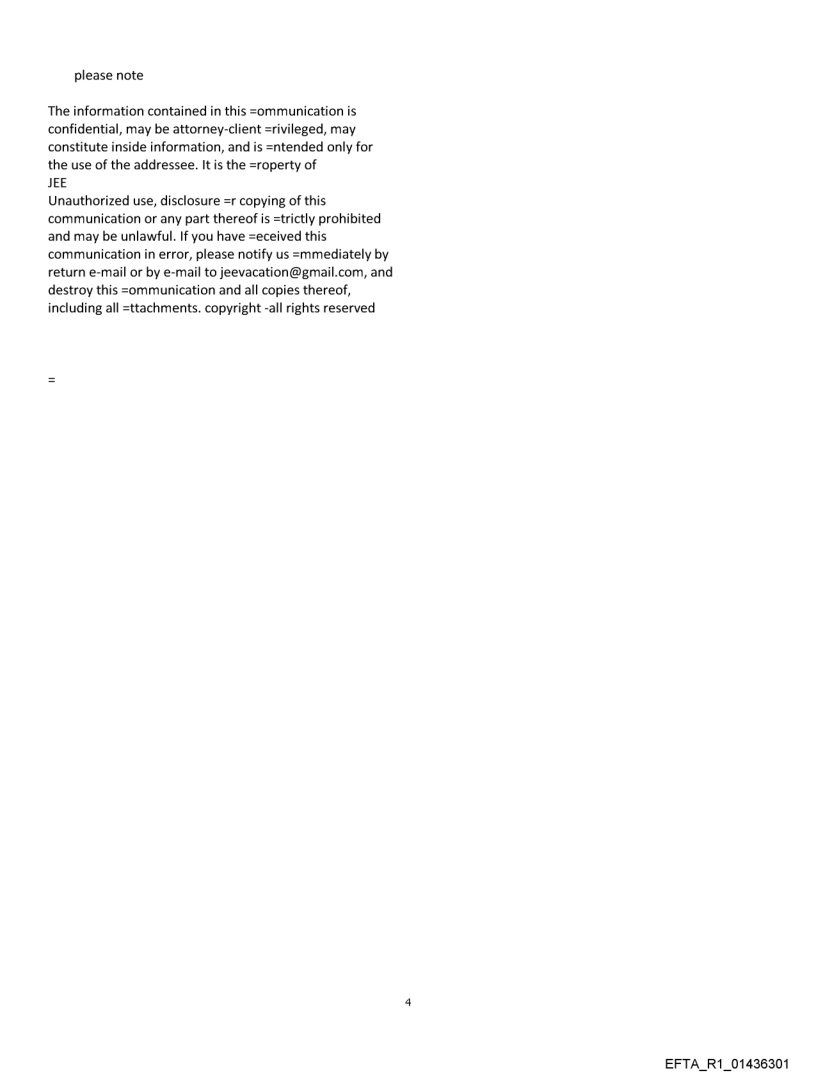 please note

The information contained in this =ommunication is confidential, may be attorney-client =rivileged, may constitute inside information, and is =ntended only for the use of the addressee. It is the =roperty of
JEE
Unauthorized use, disclosure =r copying of this communication or any part thereof is =trictly prohibited and may be unlawful. If you have =eceived this communication in error, please notify us =mmediately by return e-mail or by e-mail to jeevacation@gmail.com, and destroy this =ommunication and all copies thereof, including all =ttachments. copyright -all rights reserved

=

4

EFTA_R1_01436301